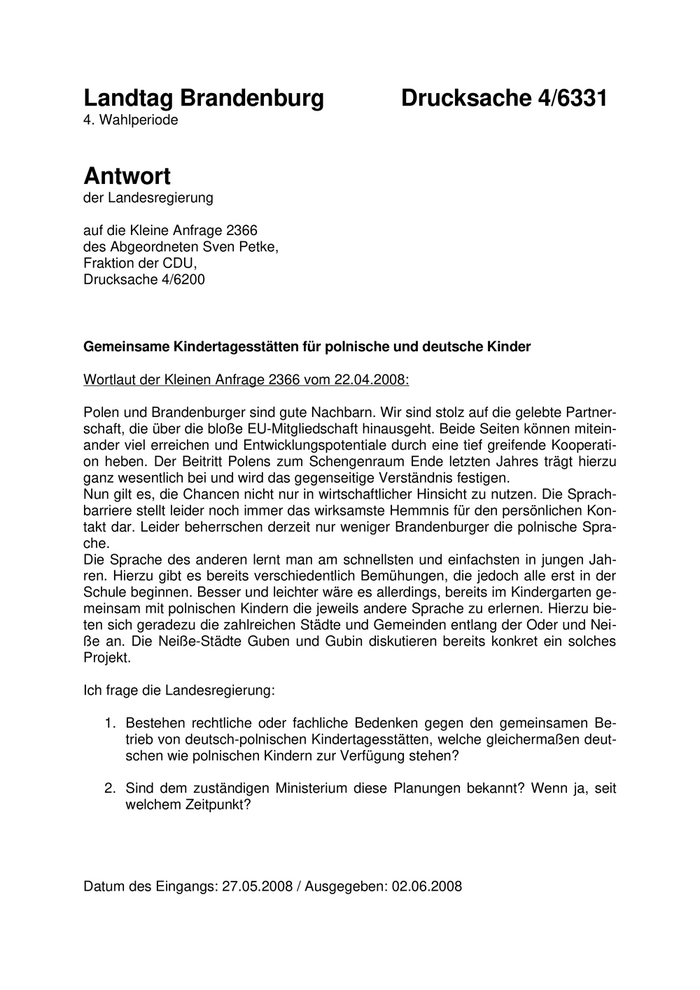 Landtag Brandenburg Drucksache 4/6331
4. Wahlperiode

Antwort
der Landesregierung

auf die Kleine Anfrage 2366
des Abgeordneten Sven Petke,
Fraktion der CDU,
Drucksache 4/6200

Gemeinsame Kindertagesstätten für polnische und deutsche Kinder

Wortlaut der Kleinen Anfrage 2366 vom 22.04.2008:

Polen und Brandenburger sind gute Nachbarn. Wir sind stolz auf die gelebte Partnerschaft, die über die bloße EU-Mitgliedschaft hinausgeht. Beide Seiten können miteinander viel erreichen und Entwicklungspotentiale durch eine tief greifende Kooperation heben. Der Beitritt Polens zum Schengenraum Ende letzten Jahres trägt hierzu ganz wesentlich bei und wird das gegenseitige Verständnis festigen.
Nun gilt es, die Chancen nicht nur in wirtschaftlicher Hinsicht zu nutzen. Die Sprachbarriere stellt leider noch immer das wirksamste Hemmnis für den persönlichen Kontakt dar. Leider beherrschen derzeit nur weniger Brandenburger die polnische Sprache.
Die Sprache des anderen lernt man am schnellsten und einfachsten in jungen Jahren. Hierzu gibt es bereits verschiedentlich Bemühungen, die jedoch alle erst in der Schule beginnen. Besser und leichter wäre es allerdings, bereits im Kindergarten gemeinsam mit polnischen Kindern die jeweils andere Sprache zu erlernen. Hierzu bieten sich geradezu die zahlreichen Städte und Gemeinden entlang der Oder und Neiße an. Die Neiße-Städte Guben und Gubin diskutieren bereits konkret ein solches Projekt.

Ich frage die Landesregierung:

1. Bestehen rechtliche oder fachliche Bedenken gegen den gemeinsamen Betrieb von deutsch-polnischen Kindertagesstätten, welche gleichermaßen deutschen wie polnischen Kindern zur Verfügung stehen?

2. Sind dem zuständigen Ministerium diese Planungen bekannt? Wenn ja, seit welchem Zeitpunkt?

Datum des Eingangs: 27.05.2008 / Ausgegeben: 02.06.2008